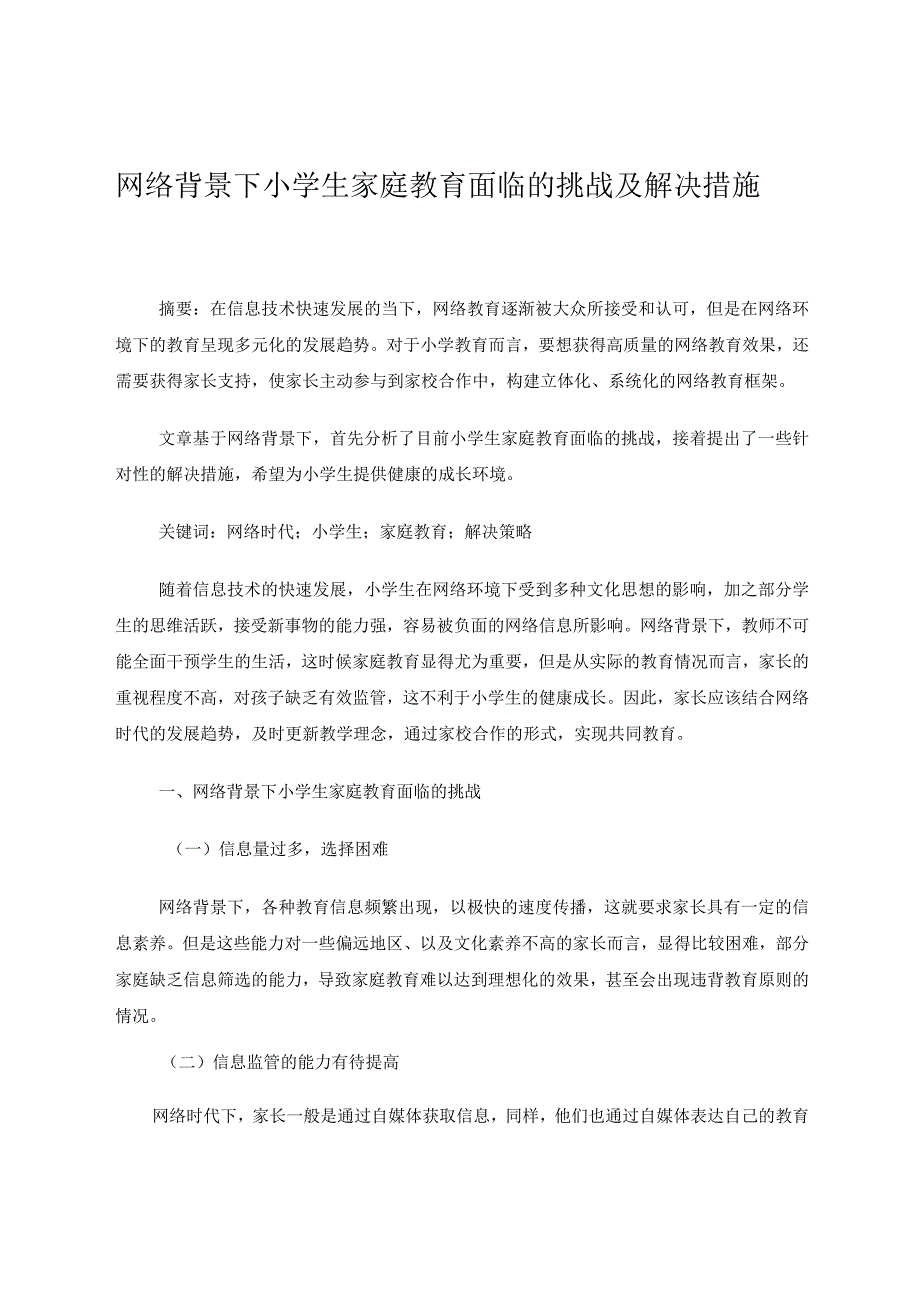 网络背景下小学生家庭教育面临的挑战及解决措施

摘要：在信息技术快速发展的当下，网络教育逐渐被大众所接受和认可，但是在网络环境下的教育呈现多元化的发展趋势。对于小学教育而言，要想获得高质量的网络教育效果，还需要获得家长支持，使家长主动参与到家校合作中，构建立体化、系统化的网络教育框架。

文章基于网络背景下，首先分析了目前小学生家庭教育面临的挑战，接着提出了一些针对性的解决措施，希望为小学生提供健康的成长环境。

关键词：网络时代；小学生；家庭教育；解决策略

随着信息技术的快速发展，小学生在网络环境下受到多种文化思想的影响，加之部分学生的思维活跃，接受新事物的能力强，容易被负面的网络信息所影响。网络背景下，教师不可能全面干预学生的生活，这时候家庭教育显得尤为重要，但是从实际的教育情况而言，家长的重视程度不高，对孩子缺乏有效监管，这不利于小学生的健康成长。因此，家长应该结合网络时代的发展趋势，及时更新教学理念，通过家校合作的形式，实现共同教育。

一、网络背景下小学生家庭教育面临的挑战

（一）信息量过多，选择困难

网络背景下，各种教育信息频繁出现，以极快的速度传播，这就要求家长具有一定的信息素养。但是这些能力对一些偏远地区、以及文化素养不高的家长而言，显得比较困难，部分家庭缺乏信息筛选的能力，导致家庭教育难以达到理想化的效果，甚至会出现违背教育原则的情况。

（二）信息监管的能力有待提高

网络时代下，家长一般是通过自媒体获取信息，同样，他们也通过自媒体表达自己的教育